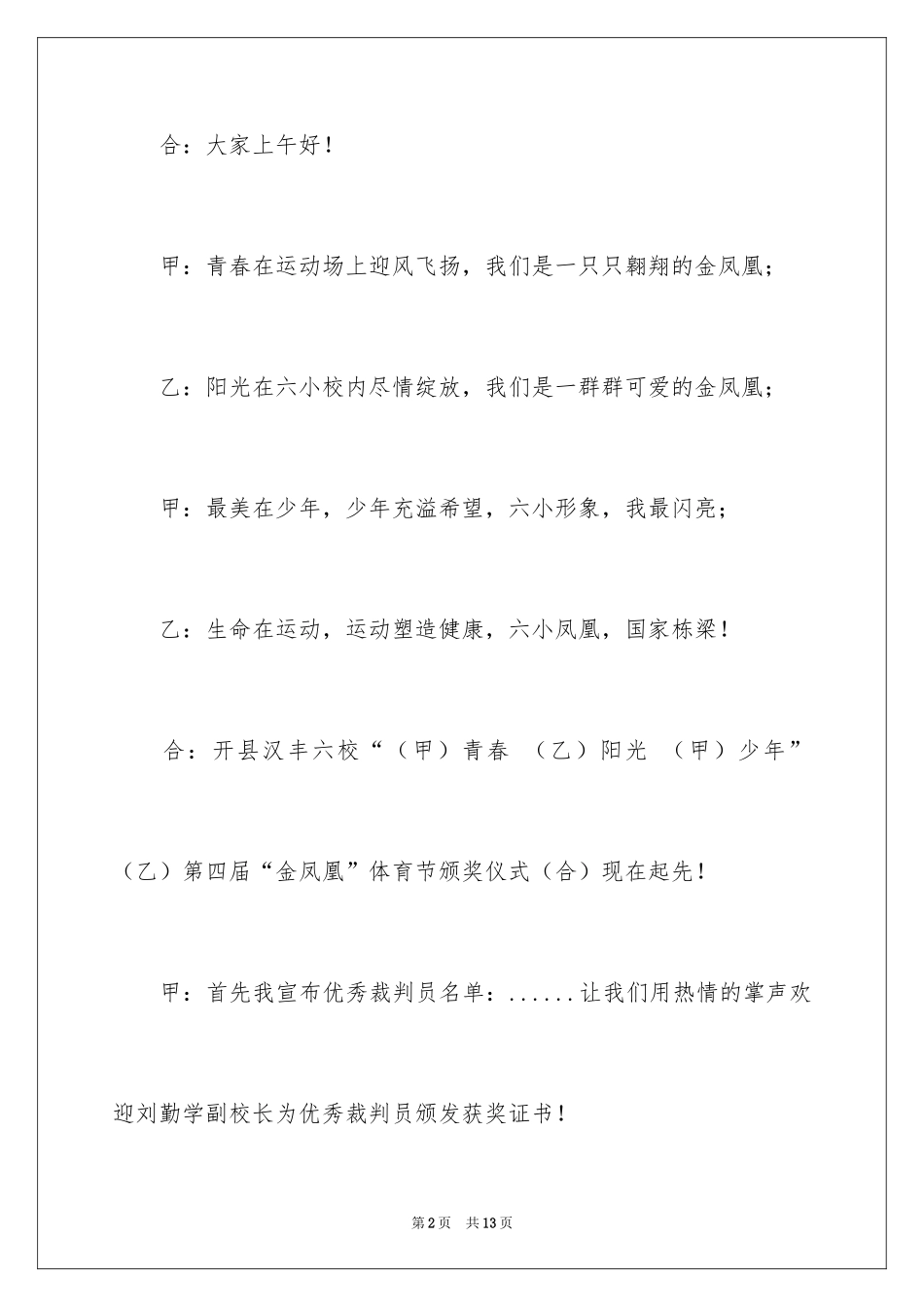 合：大家上午好！

甲：青春在运动场上迎风飞扬，我们是一只只翱翔的金凤凰；

乙：阳光在六小校内尽情绽放，我们是一群群可爱的金凤凰；

甲：最美在少年，少年充溢希望，六小形象，我最闪亮；

乙：生命在运动，运动塑造健康，六小凤凰，国家栋梁！

合：开县汉丰六校“（甲）青春 （乙）阳光 （甲）少年”（乙）第四届“金凤凰”体育节颁奖仪式（合）现在起先！

甲：首先我宣布优秀裁判员名单：......让我们用热情的掌声欢迎刘勤学副校长为优秀裁判员颁发获奖证书！

第2页 共13页